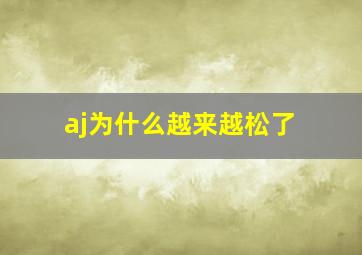 aj为什么越来越松了